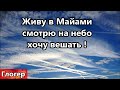 Живу в Майами смотрю на небо хочу вешать !

Глогер